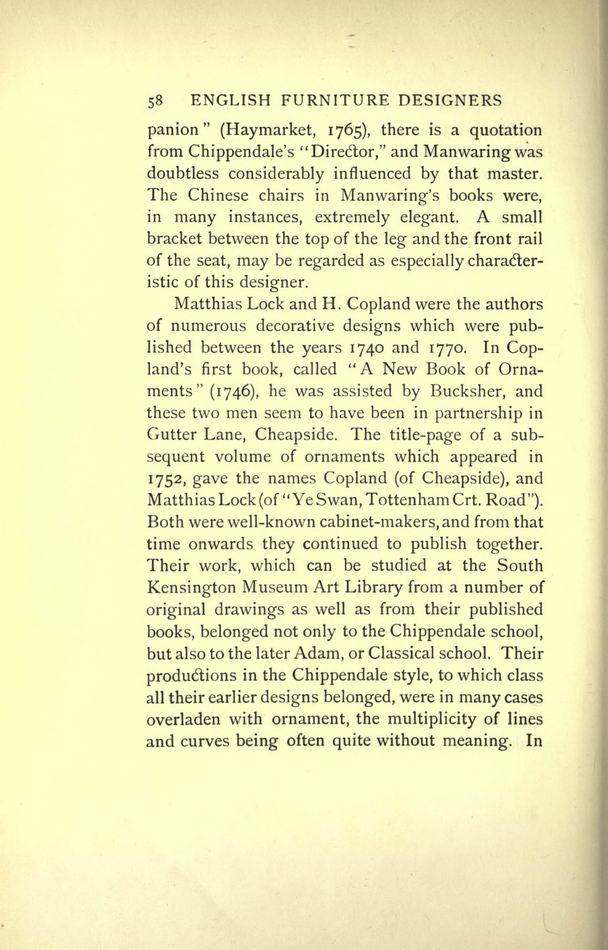 58 ENGLISH FURNITURE DESIGNERS

panion" (Haymarket, 1765), there is a quotation from Chippendale's "Director," and Manwaring was doubtless considerably influenced by that master. The Chinese chairs in Manwaring's books were, in many instances, extremely elegant. A small bracket between the top of the leg and the front rail of the seat, may be regarded as especially characteristic of this designer.

Matthias Lock and H. Copland were the authors of numerous decorative designs which were published between the years 1740 and 1770. In Copland's first book, called "A New Book of Ornaments" (1746), he was assisted by Bucksher, and these two men seem to have been in partnership in Gutter Lane, Cheapside. The title-page of a subsequent volume of ornaments which appeared in 1752, gave the names Copland (of Cheapside), and Matthias Lock (of "Ye Swan, Tottenham Crt. Road"). Both were well-known cabinet-makers, and from that time onwards they continued to publish together. Their work, which can be studied at the South Kensington Museum Art Library from a number of original drawings as well as from their published books, belonged not only to the Chippendale school, but also to the later Adam, or Classical school. Their productions in the Chippendale style, to which class all their earlier designs belonged, were in many cases overladen with ornament, the multiplicity of lines and curves being often quite without meaning. In